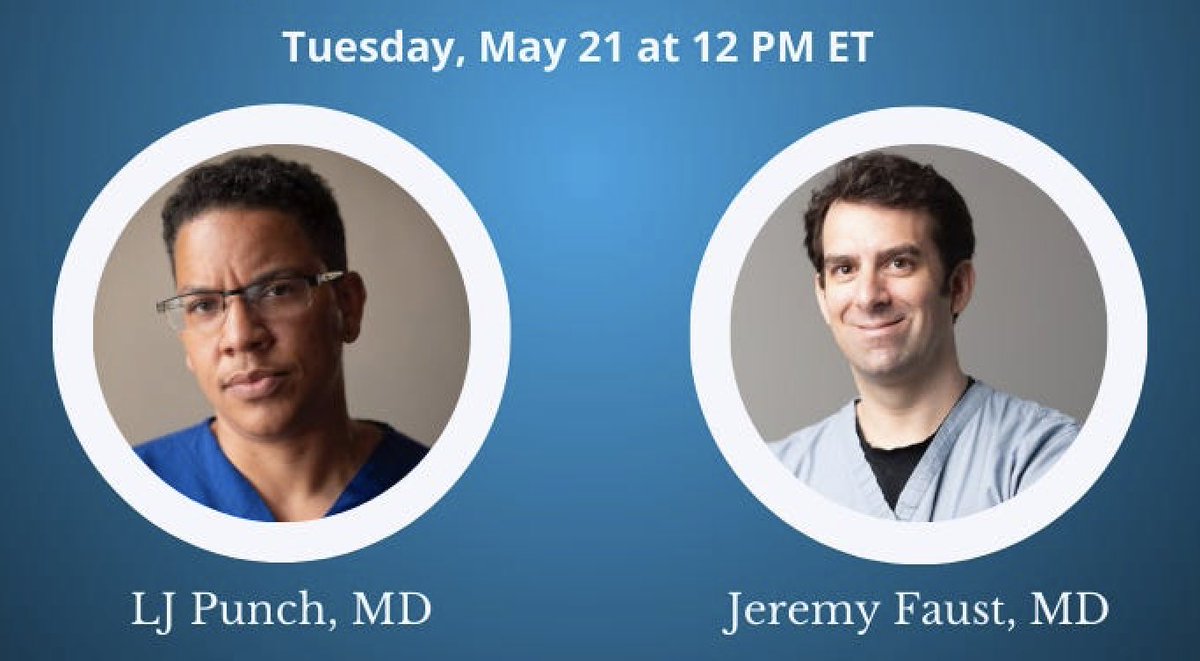 Tuesday, May 21 at 12 PM ET

LJ Punch, MD

Jeremy Faust, MD